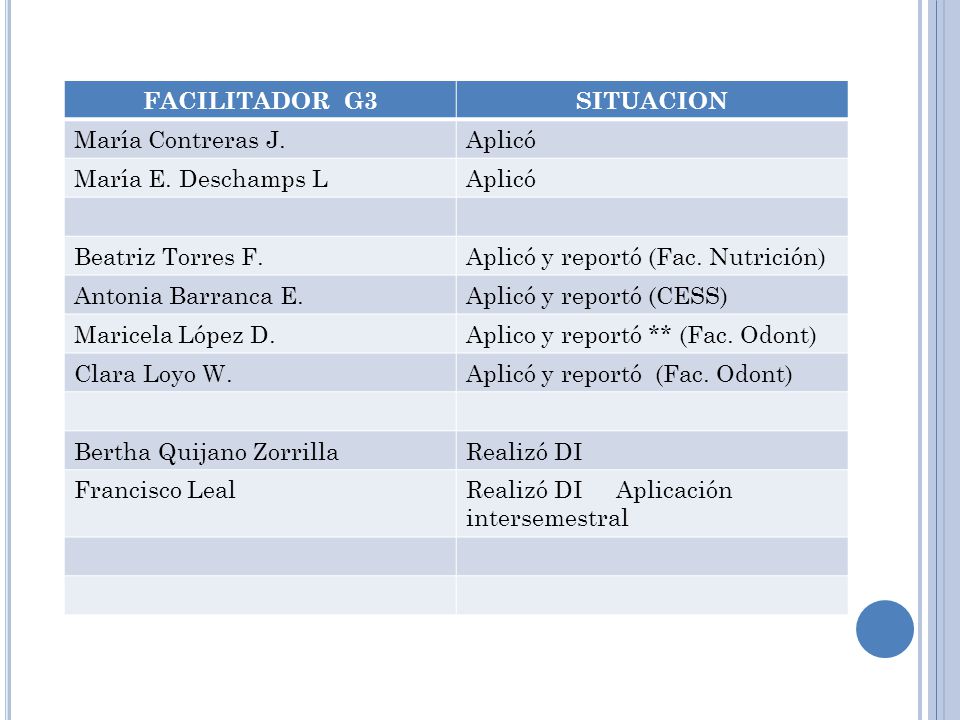 | FACILITADOR G3 | SITUACION |
|---|---|
| María Contreras J. | Aplicó |
| María E. Deschamps L | Aplicó |
| | |
| Beatriz Torres F. | Aplicó y reportó (Fac. Nutrición) |
| Antonia Barranca E. | Aplicó y reportó (CESS) |
| Maricela López D. | Aplico y reportó ** (Fac. Odont) |
| Clara Loyo W. | Aplicó y reportó (Fac. Odont) |
| | |
| Bertha Quijano Zorrilla | Realizó DI |
| Francisco Leal | Realizó DI Aplicación intersemestral |
| | |
| | |